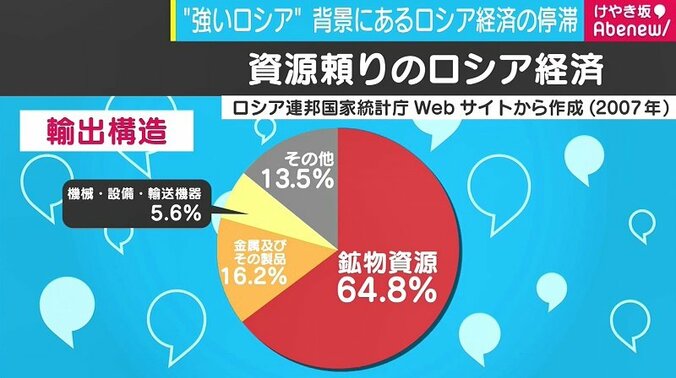 "強いロシア" 背景にあるロシア経済の停滞

けやき坂
Abenew/

資源頼りのロシア経済

ロシア連邦国家統計庁 Web サイトから作成 (2007年)

輸出構造

その他
13.5%

機械・設備・輸送機器
5.6%

金属及び
その製品
16.2%

鉱物資源
64.8%